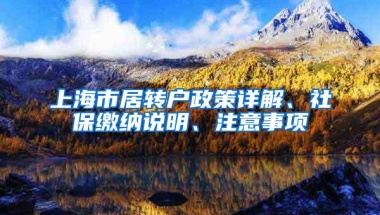 上海市居转户政策详解、社保缴纳说明、注意事项